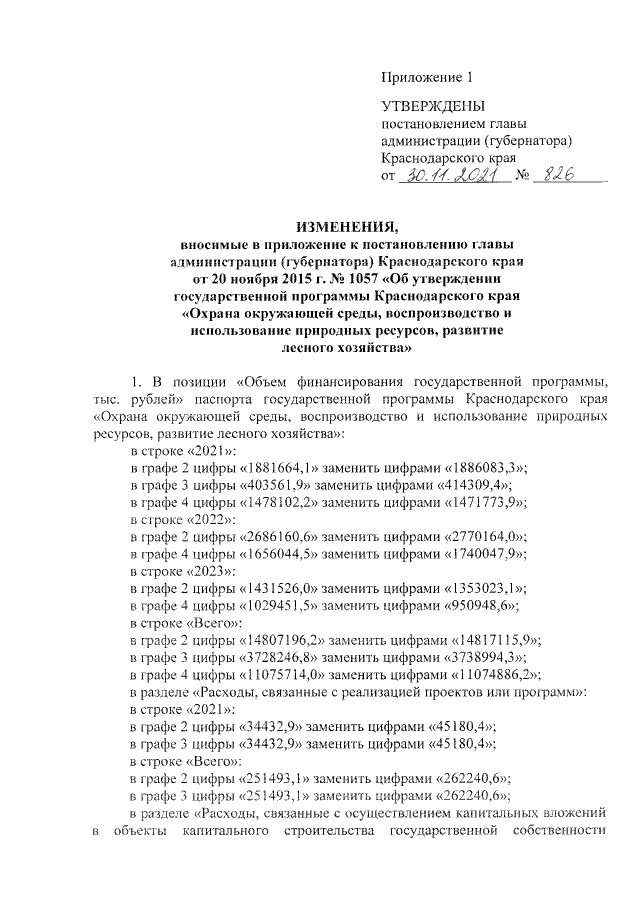 Приложение 1

УТВЕРЖДЕНЫ
постановлением главы администрации (губернатора) Краснодарского края
от 30.11.2021 № 826

ИЗМЕНЕНИЯ,
вносимые в приложение к постановлению главы администрации (губернатора) Краснодарского края от 20 ноября 2015 г. № 1057 «Об утверждении государственной программы Краснодарского края «Охрана окружающей среды, воспроизводство и использование природных ресурсов, развитие лесного хозяйства»

1. В позиции «Объем финансирования государственной программы, тыс. рублей» паспорта государственной программы Краснодарского края «Охрана окружающей среды, воспроизводство и использование природных ресурсов, развитие лесного хозяйства»:
в строке «2021»:
в графе 2 цифры «1881664,1» заменить цифрами «1886083,3»;
в графе 3 цифры «403561,9» заменить цифрами «414309,4»;
в графе 4 цифры «1478102,2» заменить цифрами «1471773,9»;
в строке «2022»:
в графе 2 цифры «2686160,6» заменить цифрами «2770164,0»;
в графе 4 цифры «1656044,5» заменить цифрами «1740047,9»;
в строке «2023»:
в графе 2 цифры «1431526,0» заменить цифрами «1353023,1»;
в графе 4 цифры «1029451,5» заменить цифрами «950948,6»;
в строке «Всего»:
в графе 2 цифры «14807196,2» заменить цифрами «14817115,9»;
в графе 3 цифры «3728246,8» заменить цифрами «3738994,3»;
в графе 4 цифры «11075714,0» заменить цифрами «11074886,2»;
в разделе «Расходы, связанные с реализацией проектов или программ»:
в строке «2021»:
в графе 2 цифры «34432,9» заменить цифрами «45180,4»;
в графе 3 цифры «34432,9» заменить цифрами «45180,4»;
в строке «Всего»:
в графе 2 цифры «251493,1» заменить цифрами «262240,6»;
в графе 3 цифры «251493,1» заменить цифрами «262240,6»;
в разделе «Расходы, связанные с осуществлением капитальных вложений в объекты капитального строительства государственной собственности